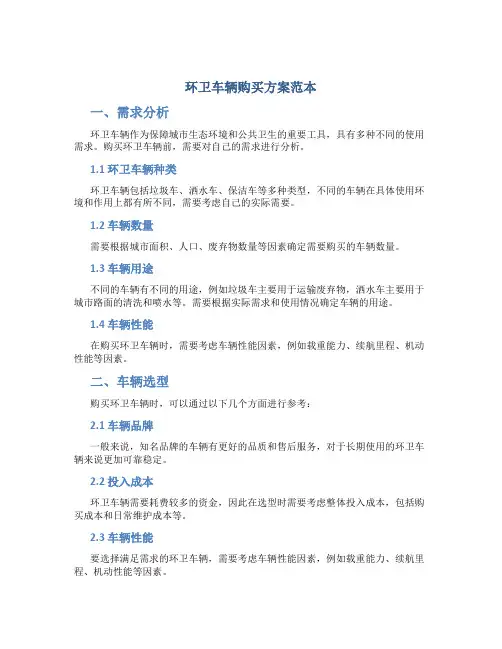 环卫车辆购买方案范本

一、需求分析

环卫车辆作为保障城市生态环境和公共卫生的重要工具，具有多种不同的使用需求。购买环卫车辆前，需要对自己的需求进行分析。

1.1 环卫车辆种类

环卫车辆包括垃圾车、洒水车、保洁车等多种类型，不同的车辆在具体使用环境和作用上都有所不同，需要考虑自己的实际需要。

1.2 车辆数量

需要根据城市面积、人口、废弃物数量等因素确定需要购买的车辆数量。

1.3 车辆用途

不同的车辆有不同的用途，例如垃圾车主要用于运输废弃物，洒水车主要用于城市路面的清洗和喷水等。需要根据实际需求和使用情况确定车辆的用途。

1.4 车辆性能

在购买环卫车辆时，需要考虑车辆性能因素，例如载重能力、续航里程、机动性能等因素。

二、车辆选型

购买环卫车辆时，可以通过以下几个方面进行参考：

2.1 车辆品牌

一般来说，知名品牌的车辆有更好的品质和售后服务，对于长期使用的环卫车辆来说更加可靠稳定。

2.2 投入成本

环卫车辆需要耗费较多的资金，因此在选型时需要考虑整体投入成本，包括购买成本和日常维护成本等。

2.3 车辆性能

要选择满足需求的环卫车辆，需要考虑车辆性能因素，例如载重能力、续航里程、机动性能等因素。